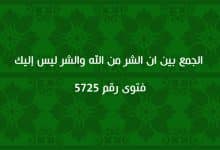 الجمع بين ان الشر من الله والشر ليس إليك

فتوى رقم 5725